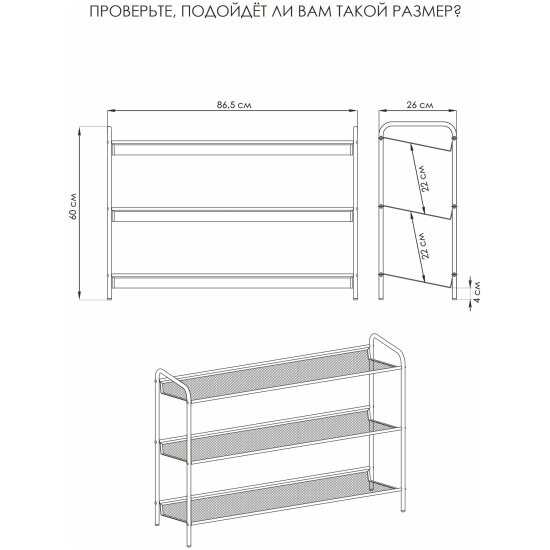 ПРОВЕРЬТЕ, ПОДОЙДЁТ ЛИ ВАМ ТАКОЙ РАЗМЕР?

86,5 см

26 см

60 см

22 см

22 см

4 см